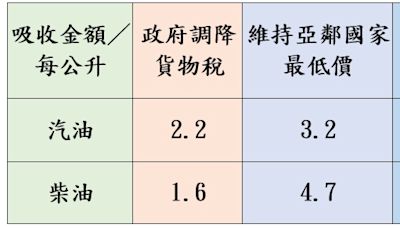 | 吸收金額／每公升 | 政府調降貨物稅 | 維持亞鄰國家最低價 |
|---|---|---|
| 汽油 | 2.2 | 3.2 |
| 柴油 | 1.6 | 4.7 |